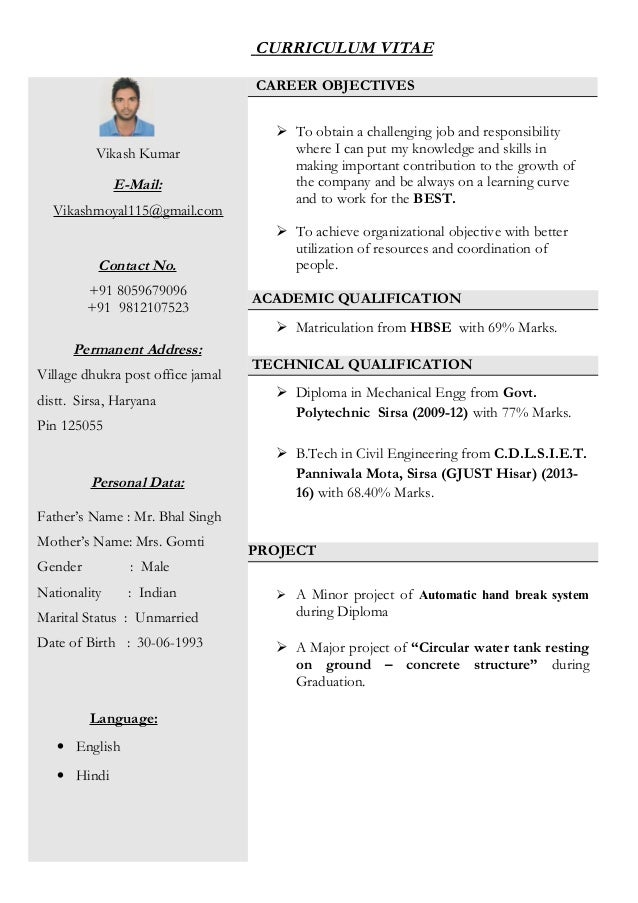 CURRICULUM VITAE

Vikash Kumar

E-Mail:

Vikashmoyal115@gmail.com

Contact No.

+91 8059679096
+91 9812107523

Permanent Address:

Village dhukra post office jamal distt. Sirsa, Haryana
Pin 125055

Personal Data:

Father's Name : Mr. Bhal Singh
Mother's Name: Mrs. Gomti
Gender : Male
Nationality : Indian
Marital Status : Unmarried
Date of Birth : 30-06-1993

Language:

• English
• Hindi

CAREER OBJECTIVES

➢ To obtain a challenging job and responsibility where I can put my knowledge and skills in making important contribution to the growth of the company and be always on a learning curve and to work for the BEST.

➢ To achieve organizational objective with better utilization of resources and coordination of people.

ACADEMIC QUALIFICATION

➢ Matriculation from HBSE with 69% Marks.

TECHNICAL QUALIFICATION

➢ Diploma in Mechanical Engg from Govt. Polytechnic Sirsa (2009-12) with 77% Marks.

➢ B.Tech in Civil Engineering from C.D.L.S.I.E.T. Panniwala Mota, Sirsa (GJUST Hisar) (2013-16) with 68.40% Marks.

PROJECT

➢ A Minor project of Automatic hand break system during Diploma

➢ A Major project of "Circular water tank resting on ground – concrete structure" during Graduation.